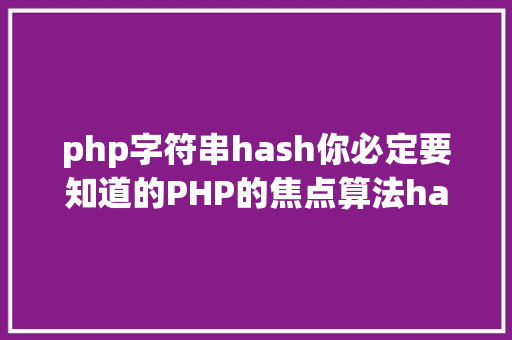 php字符串hash你必定要知道的PHP的焦点算法ha